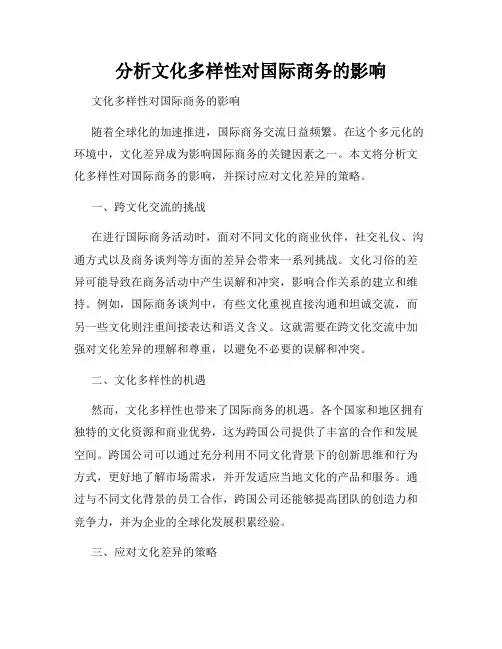 分析文化多样性对国际商务的影响

文化多样性对国际商务的影响

随着全球化的加速推进，国际商务交流日益频繁。在这个多元化的环境中，文化差异成为影响国际商务的关键因素之一。本文将分析文化多样性对国际商务的影响，并探讨应对文化差异的策略。

一、跨文化交流的挑战

在进行国际商务活动时，面对不同文化的商业伙伴，社交礼仪、沟通方式以及商务谈判等方面的差异会带来一系列挑战。文化习俗的差异可能导致在商务活动中产生误解和冲突，影响合作关系的建立和维持。例如，国际商务谈判中，有些文化重视直接沟通和坦诚交流，而另一些文化则注重间接表达和语义含义。这就需要在跨文化交流中加强对文化差异的理解和尊重，以避免不必要的误解和冲突。

二、文化多样性的机遇

然而，文化多样性也带来了国际商务的机遇。各个国家和地区拥有独特的文化资源和商业优势，这为跨国公司提供了丰富的合作和发展空间。跨国公司可以通过充分利用不同文化背景下的创新思维和行为方式，更好地了解市场需求，并开发适应当地文化的产品和服务。通过与不同文化背景的员工合作，跨国公司还能够提高团队的创造力和竞争力，并为企业的全球化发展积累经验。

三、应对文化差异的策略